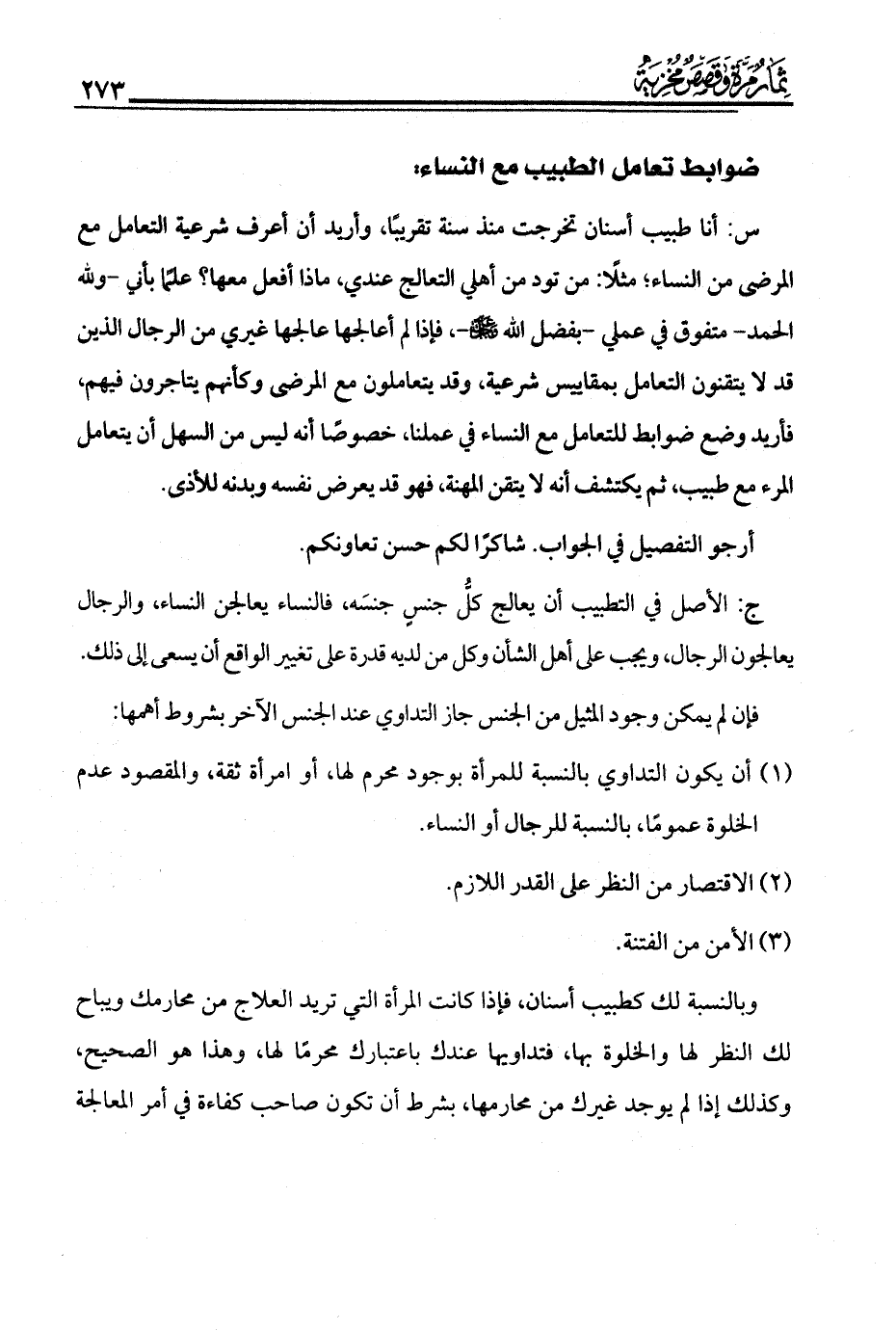 ثمار مرة وقصص مخزية ٢٧٣

ضوابط تعامل الطبيب مع النساء:

س: أنا طبيب أسنان تخرجت منذ سنة تقريبًا، وأريد أن أعرف شرعية التعامل مع المرضى من النساء؛ مثلًا: من تود من أهلي التعالج عندي، ماذا أفعل معها؟ علمًا بأني -ولله الحمد- متفوق في عملي -بفضل الله ﷻ-، فإذا لم أعالجها عالجها غيري من الرجال الذين قد لا يتقنون التعامل بمقاييس شرعية، وقد يتعاملون مع المرضى وكأنهم يتاجرون فيهم، فأريد وضع ضوابط للتعامل مع النساء في عملنا، خصوصًا أنه ليس من السهل أن يتعامل المرء مع طبيب، ثم يكتشف أنه لا يتقن المهنة، فهو قد يعرض نفسه وبدنه للأذى.

أرجو التفصيل في الجواب. شاكرًا لكم حسن تعاونكم.

ج: الأصل في التطبيب أن يعالج كلُّ جنسٍ جنسَه، فالنساء يعالجن النساء، والرجال يعالجون الرجال، ويجب على أهل الشأن وكل من لديه قدرة على تغيير الواقع أن يسعى إلى ذلك.

فإن لم يمكن وجود المثيل من الجنس جاز التداوي عند الجنس الآخر بشروط أهمها:

(١) أن يكون التداوي بالنسبة للمرأة بوجود محرم لها، أو امرأة ثقة، والمقصود عدم الخلوة عمومًا، بالنسبة للرجال أو النساء.

(٢) الاقتصار من النظر على القدر اللازم.

(٣) الأمن من الفتنة.

وبالنسبة لك كطبيب أسنان، فإذا كانت المرأة التي تريد العلاج من محارمك ويباح لك النظر لها والخلوة بها، فتداويها عندك باعتبارك محرمًا لها، وهذا هو الصحيح، وكذلك إذا لم يوجد غيرك من محارمها، بشرط أن تكون صاحب كفاءة في أمر المعالجة